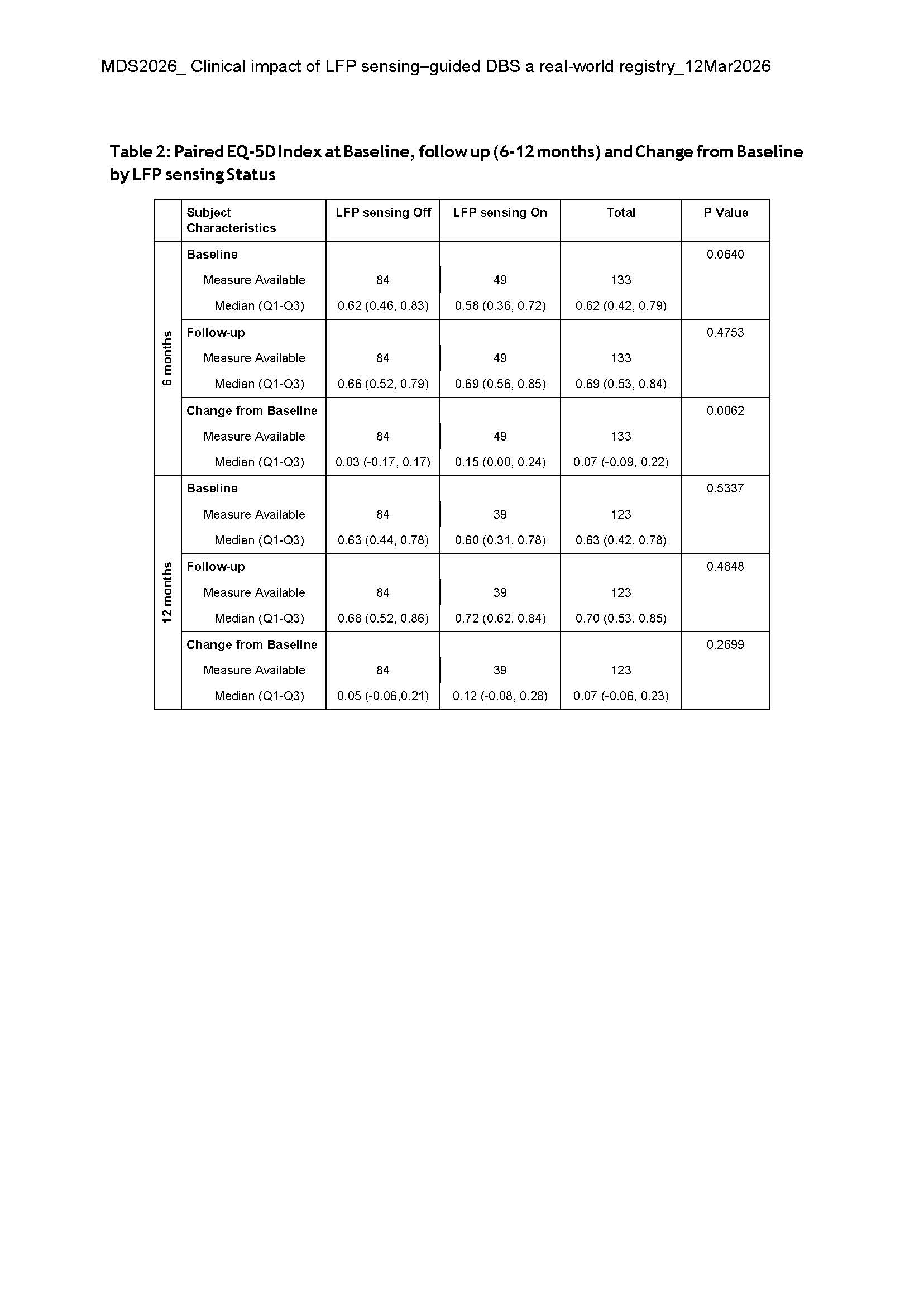 MDS2026_ Clinical impact of LFP sensing–guided DBS a real-world registry_12Mar2026

Table 2: Paired EQ-5D Index at Baseline, follow up (6-12 months) and Change from Baseline by LFP sensing Status

|  | Subject Characteristics | LFP sensing Off | LFP sensing On | Total | P Value |
|---|---|---|---|---|---|
| 6 months | Baseline |  |  |  | 0.0640 |
|  | Measure Available | 84 | 49 | 133 |  |
|  | Median (Q1-Q3) | 0.62 (0.46, 0.83) | 0.58 (0.36, 0.72) | 0.62 (0.42, 0.79) |  |
|  | Follow-up |  |  |  | 0.4753 |
|  | Measure Available | 84 | 49 | 133 |  |
|  | Median (Q1-Q3) | 0.66 (0.52, 0.79) | 0.69 (0.56, 0.85) | 0.69 (0.53, 0.84) |  |
|  | Change from Baseline |  |  |  | 0.0062 |
|  | Measure Available | 84 | 49 | 133 |  |
|  | Median (Q1-Q3) | 0.03 (-0.17, 0.17) | 0.15 (0.00, 0.24) | 0.07 (-0.09, 0.22) |  |
| 12 months | Baseline |  |  |  | 0.5337 |
|  | Measure Available | 84 | 39 | 123 |  |
|  | Median (Q1-Q3) | 0.63 (0.44, 0.78) | 0.60 (0.31, 0.78) | 0.63 (0.42, 0.78) |  |
|  | Follow-up |  |  |  | 0.4848 |
|  | Measure Available | 84 | 39 | 123 |  |
|  | Median (Q1-Q3) | 0.68 (0.52, 0.86) | 0.72 (0.62, 0.84) | 0.70 (0.53, 0.85) |  |
|  | Change from Baseline |  |  |  | 0.2699 |
|  | Measure Available | 84 | 39 | 123 |  |
|  | Median (Q1-Q3) | 0.05 (-0.06,0.21) | 0.12 (-0.08, 0.28) | 0.07 (-0.06, 0.23) |  |